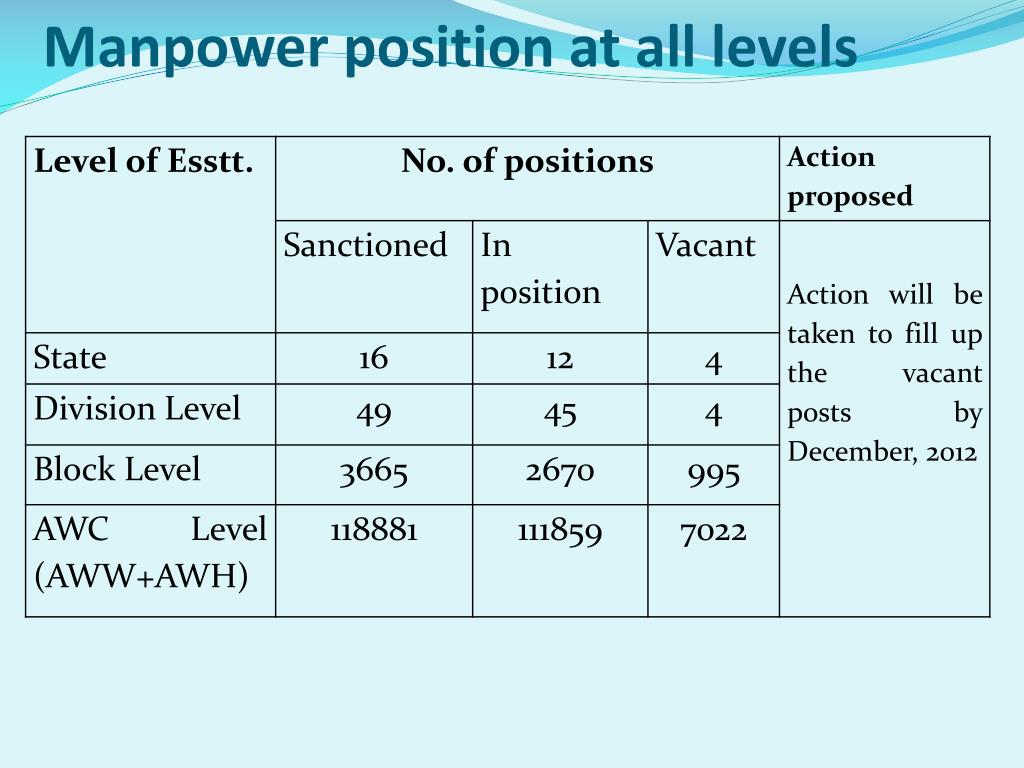 Manpower position at all levels

| Level of Esstt. | No. of positions | | | Action proposed |
|---|---|---|---|---|
| | Sanctioned | In position | Vacant | Action will be taken to fill up the vacant posts by December, 2012 |
| State | 16 | 12 | 4 | |
| Division Level | 49 | 45 | 4 | |
| Block Level | 3665 | 2670 | 995 | |
| AWC Level (AWW+AWH) | 118881 | 111859 | 7022 | |